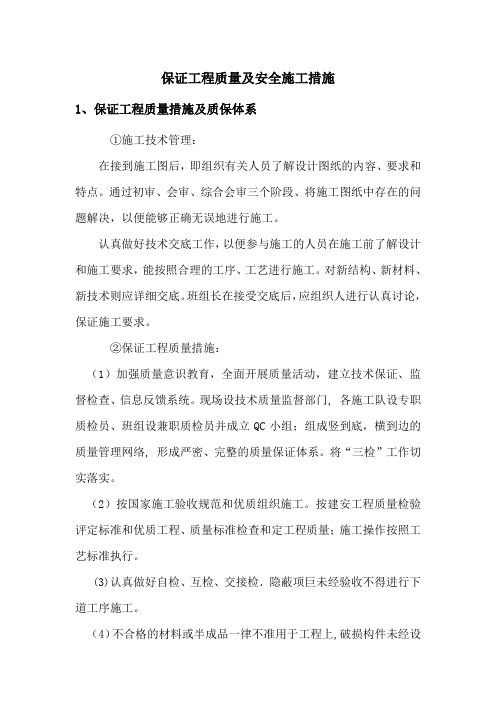 保证工程质量及安全施工措施

1、保证工程质量措施及质保体系

①施工技术管理：

在接到施工图后，即组织有关人员了解设计图纸的内容、要求和特点。通过初审、会审、综合会审三个阶段、将施工图纸中存在的问题解决，以便能够正确无误地进行施工。

认真做好技术交底工作，以便参与施工的人员在施工前了解设计和施工要求，能按照合理的工序、工艺进行施工。对新结构、新材料、新技术则应详细交底。班组长在接受交底后，应组织人进行认真讨论，保证施工要求。

②保证工程质量措施：

（1）加强质量意识教育，全面开展质量活动，建立技术保证、监督检查、信息反馈系统。现场设技术质量监督部门，各施工队设专职质检员、班组设兼职质检员并成立 QC 小组；组成竖到底，横到边的质量管理网络，形成严密、完整的质量保证体系。将“三检”工作切实落实。

（2）按国家施工验收规范和优质组织施工。按建安工程质量检验评定标准和优质工程、质量标准检查和定工程质量；施工操作按照工艺标准执行。

(3)认真做好自检、互检、交接检．隐蔽项巨未经验收不得进行下道工序施工。

（4）不合格的材料或半成品一律不准用于工程上，破损构件未经设